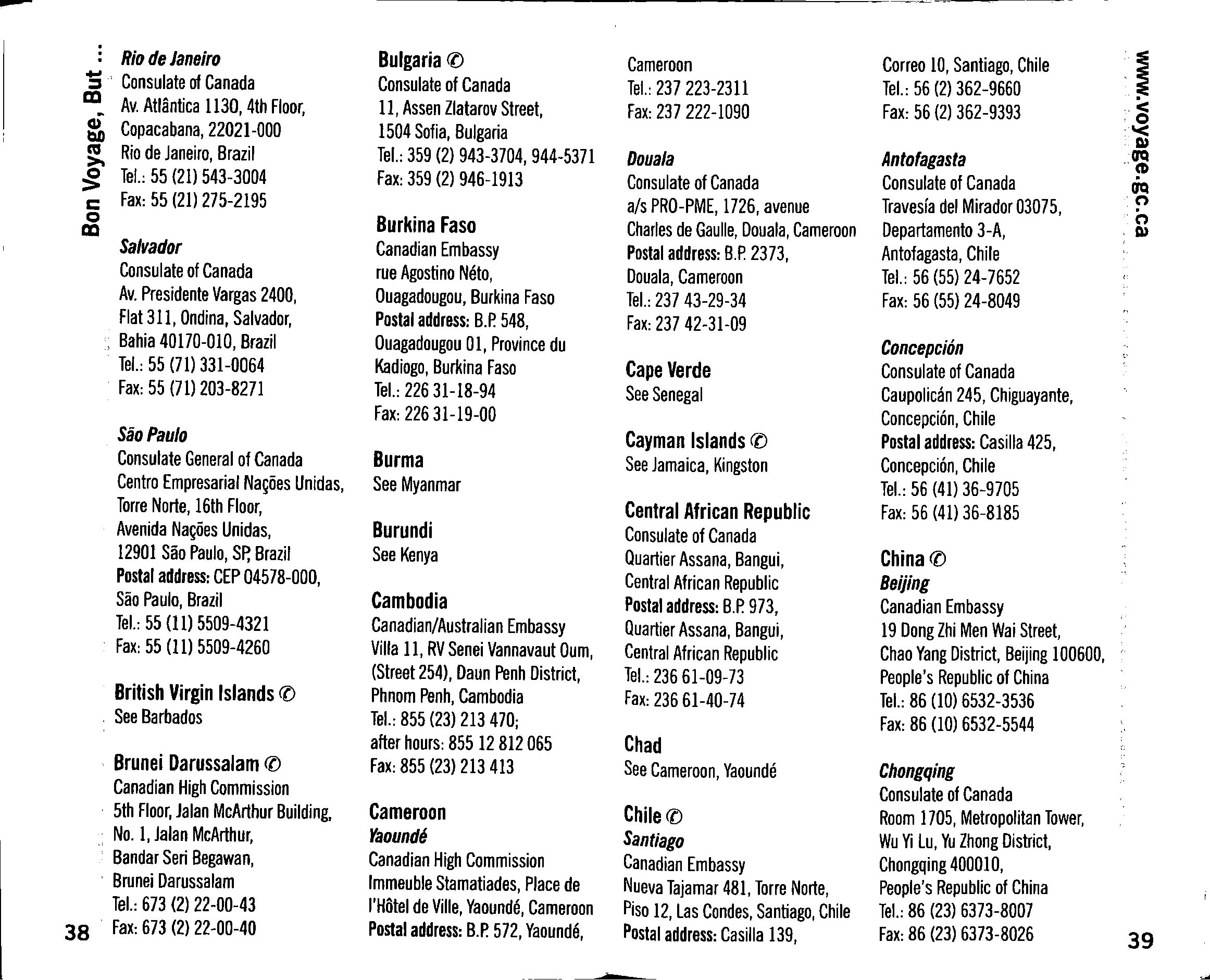 Bon Voyage, But ...

Rio de Janeiro
Consulate of Canada
Av. Atlântica 1130, 4th Floor, Copacabana, 22021-000
Rio de Janeiro, Brazil
Tel.: 55 (21) 543-3004
Fax: 55 (21) 275-2195

Salvador
Consulate of Canada
Av. Presidente Vargas 2400, Flat 311, Ondina, Salvador, Bahia 40170-010, Brazil
Tel.: 55 (71) 331-0064
Fax: 55 (71) 203-8271

São Paulo
Consulate General of Canada
Centro Empresarial Nações Unidas, Torre Norte, 16th Floor, Avenida Nações Unidas, 12901 São Paulo, SP, Brazil
Postal address: CEP 04578-000, São Paulo, Brazil
Tel.: 55 (11) 5509-4321
Fax: 55 (11) 5509-4260

British Virgin Islands ©
See Barbados

Brunei Darussalam ©
Canadian High Commission
5th Floor, Jalan McArthur Building, No. 1, Jalan McArthur, Bandar Seri Begawan, Brunei Darussalam
Tel.: 673 (2) 22-00-43
Fax: 673 (2) 22-00-40

38

Bulgaria ©
Consulate of Canada
11, Assen Zlatarov Street, 1504 Sofia, Bulgaria
Tel.: 359 (2) 943-3704, 944-5371
Fax: 359 (2) 946-1913

Burkina Faso
Canadian Embassy
rue Agostino Néto, Ouagadougou, Burkina Faso
Postal address: B.P. 548, Ouagadougou 01, Province du Kadiogo, Burkina Faso
Tel.: 226 31-18-94
Fax: 226 31-19-00

Burma
See Myanmar

Burundi
See Kenya

Cambodia
Canadian/Australian Embassy
Villa 11, RV Senei Vannavaut Oum, (Street 254), Daun Penh District, Phnom Penh, Cambodia
Tel.: 855 (23) 213 470;
after hours: 855 12 812 065
Fax: 855 (23) 213 413

Cameroon
Yaoundé
Canadian High Commission
Immeuble Stamatiades, Place de l'Hôtel de Ville, Yaoundé, Cameroon
Postal address: B.P. 572, Yaoundé, Cameroon
Tel.: 237 223-2311
Fax: 237 222-1090

Douala
Consulate of Canada
a/s PRO-PME, 1726, avenue Charles de Gaulle, Douala, Cameroon
Postal address: B.P. 2373, Douala, Cameroon
Tel.: 237 43-29-34
Fax: 237 42-31-09

Cape Verde
See Senegal

Cayman Islands ©
See Jamaica, Kingston

Central African Republic
Consulate of Canada
Quartier Assana, Bangui, Central African Republic
Postal address: B.P. 973, Quartier Assana, Bangui, Central African Republic
Tel.: 236 61-09-73
Fax: 236 61-40-74

Chad
See Cameroon, Yaoundé

Chile ©
Santiago
Canadian Embassy
Nueva Tajamar 481, Torre Norte, Piso 12, Las Condes, Santiago, Chile
Postal address: Casilla 139, Correo 10, Santiago, Chile
Tel.: 56 (2) 362-9660
Fax: 56 (2) 362-9393

Antofagasta
Consulate of Canada
Travesía del Mirador 03075, Departamento 3-A, Antofagasta, Chile
Tel.: 56 (55) 24-7652
Fax: 56 (55) 24-8049

Concepción
Consulate of Canada
Caupolicán 245, Chiguayante, Concepción, Chile
Postal address: Casilla 425, Concepción, Chile
Tel.: 56 (41) 36-9705
Fax: 56 (41) 36-8185

China ©
Beijing
Canadian Embassy
19 Dong Zhi Men Wai Street, Chao Yang District, Beijing 100600, People's Republic of China
Tel.: 86 (10) 6532-3536
Fax: 86 (10) 6532-5544

Chongqing
Consulate of Canada
Room 1705, Metropolitan Tower, Wu Yi Lu, Yu Zhong District, Chongqing 400010, People's Republic of China
Tel.: 86 (23) 6373-8007
Fax: 86 (23) 6373-8026

www.voyage.gc.ca

39